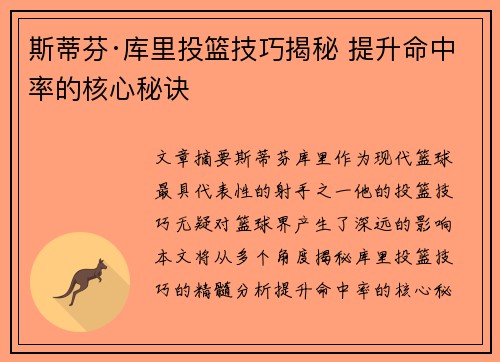 斯蒂芬·库里投篮技巧揭秘 提升命中率的核心秘诀

文章摘要斯蒂芬库里作为现代篮球最具代表性的射手之一他的投篮技巧无疑对篮球界产生了深远的影响本文将从多个角度揭秘库里投篮技巧的精髓分析提升命中率的核心秘